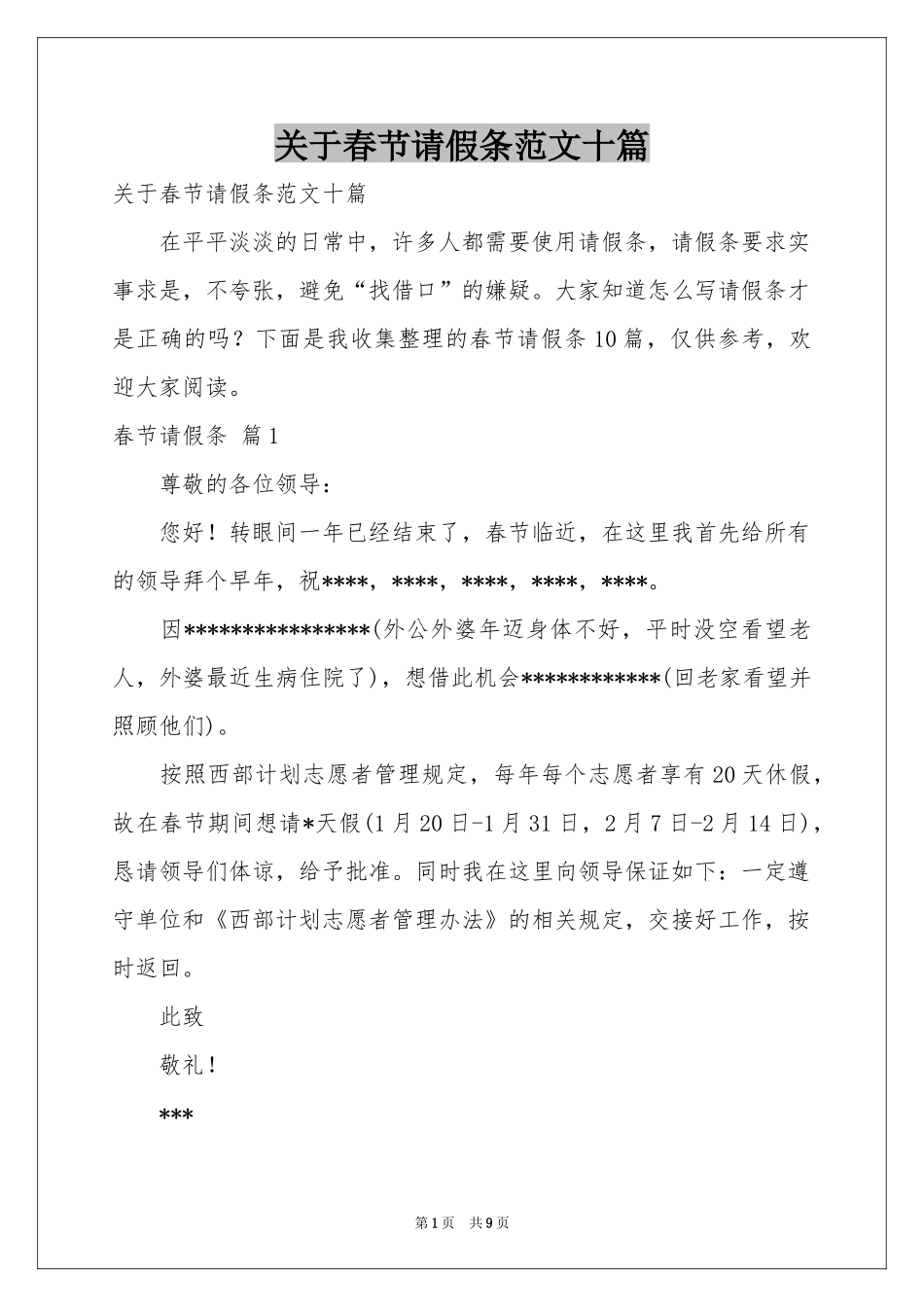 关于春节请假条范文十篇

关于春节请假条范文十篇

在平平淡淡的日常中，许多人都需要使用请假条，请假条要求实事求是，不夸张，避免“找借口”的嫌疑。大家知道怎么写请假条才是正确的吗？下面是我收集整理的春节请假条10篇，仅供参考，欢迎大家阅读。

春节请假条 篇1

尊敬的各位领导：

您好！转眼间一年已经结束了，春节临近，在这里我首先给所有的领导拜个早年，祝****，****，****，****，****。

因****************(外公外婆年迈身体不好，平时没空看望老人，外婆最近生病住院了)，想借此机会************(回老家看望并照顾他们)。

按照西部计划志愿者管理规定，每年每个志愿者享有20天休假，故在春节期间想请*天假(1月20日-1月31日，2月7日-2月14日)，恳请领导们体谅，给予批准。同时我在这里向领导保证如下：一定遵守单位和《西部计划志愿者管理办法》的相关规定，交接好工作，按时返回。

此致

敬礼！

***

第1页 共9页